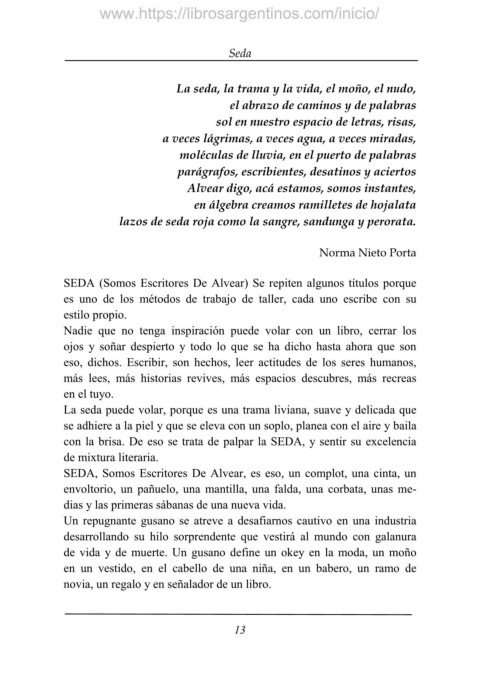 www.https://librosargentinos.com/inicio/

Seda

La seda, la trama y la vida, el moño, el nudo,
el abrazo de caminos y de palabras
sol en nuestro espacio de letras, risas,
a veces lágrimas, a veces agua, a veces miradas,
moléculas de lluvia, en el puerto de palabras
parágrafos, escribientes, desatinos y aciertos
Alvear digo, acá estamos, somos instantes,
en álgebra creamos ramilletes de hojalata
lazos de seda roja como la sangre, sandunga y perorata.

Norma Nieto Porta

SEDA (Somos Escritores De Alvear) Se repiten algunos títulos porque es uno de los métodos de trabajo de taller, cada uno escribe con su estilo propio.
Nadie que no tenga inspiración puede volar con un libro, cerrar los ojos y soñar despierto y todo lo que se ha dicho hasta ahora que son eso, dichos. Escribir, son hechos, leer actitudes de los seres humanos, más lees, más historias revives, más espacios descubres, más recreas en el tuyo.
La seda puede volar, porque es una trama liviana, suave y delicada que se adhiere a la piel y que se eleva con un soplo, planea con el aire y baila con la brisa. De eso se trata de palpar la SEDA, y sentir su excelencia de mixtura literaria.
SEDA, Somos Escritores De Alvear, es eso, un complot, una cinta, un envoltorio, un pañuelo, una mantilla, una falda, una corbata, unas medias y las primeras sábanas de una nueva vida.
Un repugnante gusano se atreve a desafiarnos cautivo en una industria desarrollando su hilo sorprendente que vestirá al mundo con galanura de vida y de muerte. Un gusano define un okey en la moda, un moño en un vestido, en el cabello de una niña, en un babero, un ramo de novia, un regalo y en señalador de un libro.

13